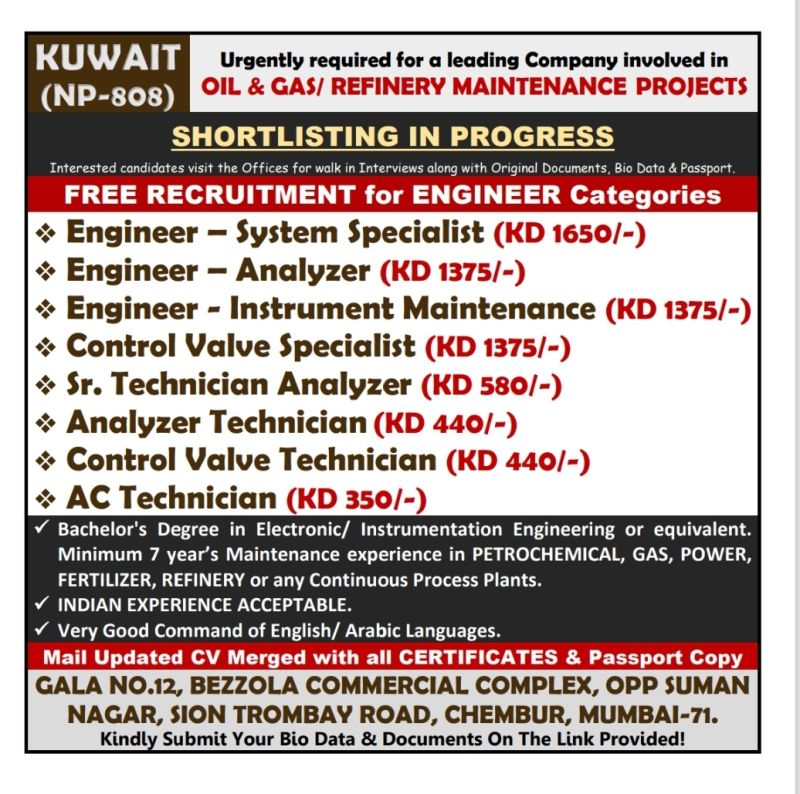 KUWAIT (NP-808)

Urgently required for a leading Company involved in OIL & GAS/ REFINERY MAINTENANCE PROJECTS

SHORTLISTING IN PROGRESS

Interested candidates visit the Offices for walk in Interviews along with Original Documents, Bio Data & Passport.

FREE RECRUITMENT for ENGINEER Categories

❖ Engineer – System Specialist (KD 1650/-)
❖ Engineer – Analyzer (KD 1375/-)
❖ Engineer - Instrument Maintenance (KD 1375/-)
❖ Control Valve Specialist (KD 1375/-)
❖ Sr. Technician Analyzer (KD 580/-)
❖ Analyzer Technician (KD 440/-)
❖ Control Valve Technician (KD 440/-)
❖ AC Technician (KD 350/-)

✓ Bachelor's Degree in Electronic/ Instrumentation Engineering or equivalent. Minimum 7 year's Maintenance experience in PETROCHEMICAL, GAS, POWER, FERTILIZER, REFINERY or any Continuous Process Plants.
✓ INDIAN EXPERIENCE ACCEPTABLE.
✓ Very Good Command of English/ Arabic Languages.

Mail Updated CV Merged with all CERTIFICATES & Passport Copy

GALA NO.12, BEZZOLA COMMERCIAL COMPLEX, OPP SUMAN NAGAR, SION TROMBAY ROAD, CHEMBUR, MUMBAI-71.

Kindly Submit Your Bio Data & Documents On The Link Provided!